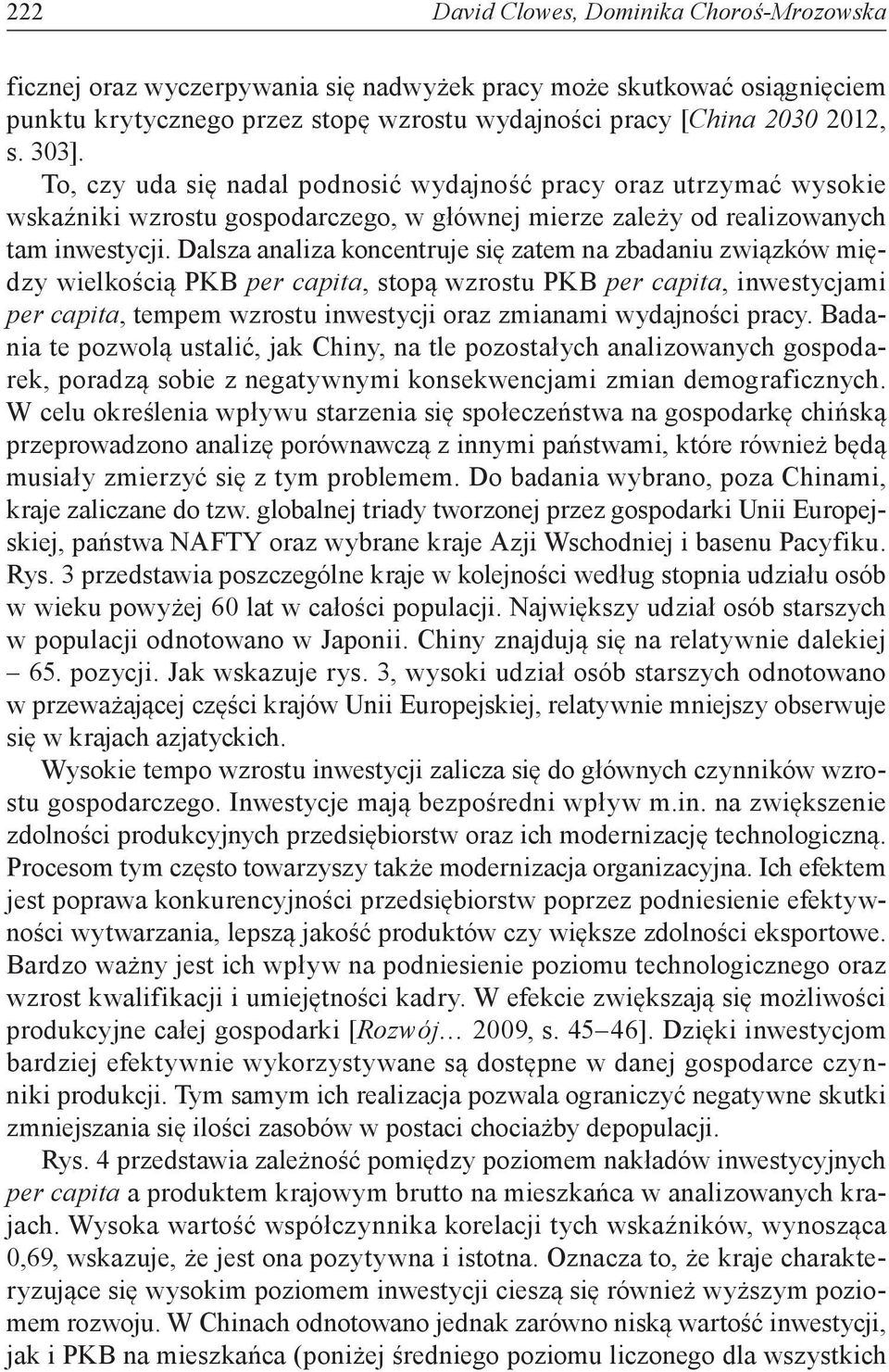 222 David Clowes, Dominika Choroś-Mrozowska

ficznej oraz wyczerpywania się nadwyżek pracy może skutkować osiągnięciem punktu krytycznego przez stopę wzrostu wydajności pracy [China 2030 2012, s. 303].

To, czy uda się nadal podnosić wydajność pracy oraz utrzymać wysokie wskaźniki wzrostu gospodarczego, w głównej mierze zależy od realizowanych tam inwestycji. Dalsza analiza koncentruje się zatem na zbadaniu związków między wielkością PKB per capita, stopą wzrostu PKB per capita, inwestycjami per capita, tempem wzrostu inwestycji oraz zmianami wydajności pracy. Badania te pozwolą ustalić, jak Chiny, na tle pozostałych analizowanych gospodarek, poradzą sobie z negatywnymi konsekwencjami zmian demograficznych. W celu określenia wpływu starzenia się społeczeństwa na gospodarkę chińską przeprowadzono analizę porównawczą z innymi państwami, które również będą musiały zmierzyć się z tym problemem. Do badania wybrano, poza Chinami, kraje zaliczane do tzw. globalnej triady tworzonej przez gospodarki Unii Europejskiej, państwa NAFTY oraz wybrane kraje Azji Wschodniej i basenu Pacyfiku. Rys. 3 przedstawia poszczególne kraje w kolejności według stopnia udziału osób w wieku powyżej 60 lat w całości populacji. Największy udział osób starszych w populacji odnotowano w Japonii. Chiny znajdują się na relatywnie dalekiej – 65. pozycji. Jak wskazuje rys. 3, wysoki udział osób starszych odnotowano w przeważającej części krajów Unii Europejskiej, relatywnie mniejszy obserwuje się w krajach azjatyckich.

Wysokie tempo wzrostu inwestycji zalicza się do głównych czynników wzrostu gospodarczego. Inwestycje mają bezpośredni wpływ m.in. na zwiększenie zdolności produkcyjnych przedsiębiorstw oraz ich modernizację technologiczną. Procesom tym często towarzyszy także modernizacja organizacyjna. Ich efektem jest poprawa konkurencyjności przedsiębiorstw poprzez podniesienie efektywności wytwarzania, lepszą jakość produktów czy większe zdolności eksportowe. Bardzo ważny jest ich wpływ na podniesienie poziomu technologicznego oraz wzrost kwalifikacji i umiejętności kadry. W efekcie zwiększają się możliwości produkcyjne całej gospodarki [Rozwój… 2009, s. 45–46]. Dzięki inwestycjom bardziej efektywnie wykorzystywane są dostępne w danej gospodarce czynniki produkcji. Tym samym ich realizacja pozwala ograniczyć negatywne skutki zmniejszania się ilości zasobów w postaci chociażby depopulacji.

Rys. 4 przedstawia zależność pomiędzy poziomem nakładów inwestycyjnych per capita a produktem krajowym brutto na mieszkańca w analizowanych krajach. Wysoka wartość współczynnika korelacji tych wskaźników, wynosząca 0,69, wskazuje, że jest ona pozytywna i istotna. Oznacza to, że kraje charakteryzujące się wysokim poziomem inwestycji cieszą się również wyższym poziomem rozwoju. W Chinach odnotowano jednak zarówno niską wartość inwestycji, jak i PKB na mieszkańca (poniżej średniego poziomu liczonego dla wszystkich